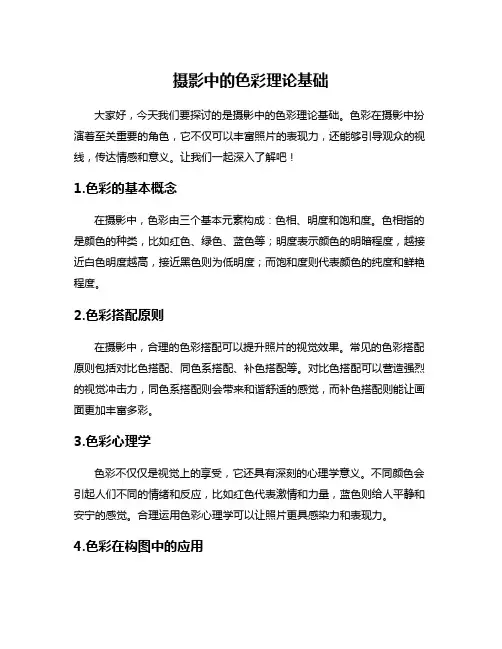 摄影中的色彩理论基础

大家好，今天我们要探讨的是摄影中的色彩理论基础。色彩在摄影中扮演着至关重要的角色，它不仅可以丰富照片的表现力，还能够引导观众的视线，传达情感和意义。让我们一起深入了解吧！

1.色彩的基本概念

在摄影中，色彩由三个基本元素构成：色相、明度和饱和度。色相指的是颜色的种类，比如红色、绿色、蓝色等；明度表示颜色的明暗程度，越接近白色明度越高，接近黑色则为低明度；而饱和度则代表颜色的纯度和鲜艳程度。

2.色彩搭配原则

在摄影中，合理的色彩搭配可以提升照片的视觉效果。常见的色彩搭配原则包括对比色搭配、同色系搭配、补色搭配等。对比色搭配可以营造强烈的视觉冲击力，同色系搭配则会带来和谐舒适的感觉，而补色搭配则能让画面更加丰富多彩。

3.色彩心理学

色彩不仅仅是视觉上的享受，它还具有深刻的心理学意义。不同颜色会引起人们不同的情绪和反应，比如红色代表激情和力量，蓝色则给人平静和安宁的感觉。合理运用色彩心理学可以让照片更具感染力和表现力。

4.色彩在构图中的应用